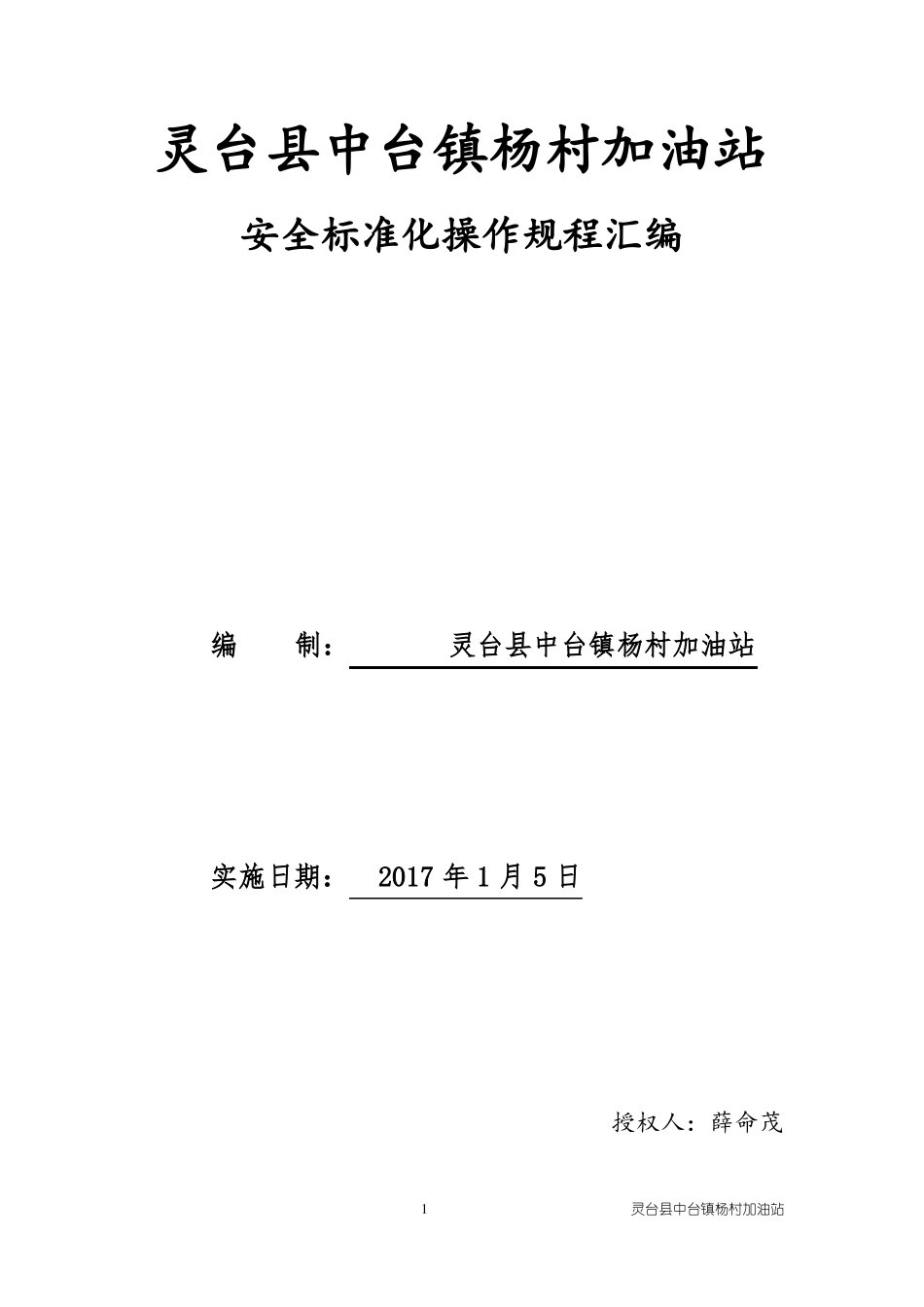 灵台县中台镇杨村加油站

安全标准化操作规程汇编

编　　制：　灵台县中台镇杨村加油站

实施日期：　2017 年 1 月 5 日

授权人：薛命茂

1　　灵台县中台镇杨村加油站